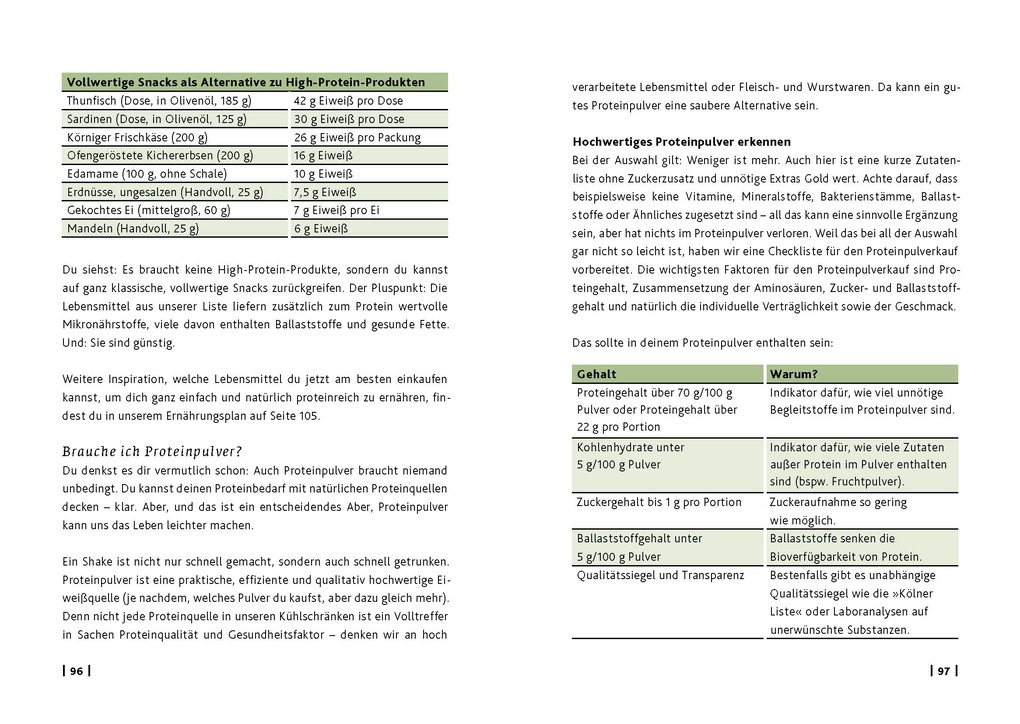 | Vollwertige Snacks als Alternative zu High-Protein-Produkten | |
|---|---|
| Thunfisch (Dose, in Olivenöl, 185 g) | 42 g Eiweiß pro Dose |
| Sardinen (Dose, in Olivenöl, 125 g) | 30 g Eiweiß pro Dose |
| Körniger Frischkäse (200 g) | 26 g Eiweiß pro Packung |
| Ofengeröstete Kichererbsen (200 g) | 16 g Eiweiß |
| Edamame (100 g, ohne Schale) | 10 g Eiweiß |
| Erdnüsse, ungesalzen (Handvoll, 25 g) | 7,5 g Eiweiß |
| Gekochtes Ei (mittelgroß, 60 g) | 7 g Eiweiß pro Ei |
| Mandeln (Handvoll, 25 g) | 6 g Eiweiß |

Du siehst: Es braucht keine High-Protein-Produkte, sondern du kannst auf ganz klassische, vollwertige Snacks zurückgreifen. Der Pluspunkt: Die Lebensmittel aus unserer Liste liefern zusätzlich zum Protein wertvolle Mikronährstoffe, viele davon enthalten Ballaststoffe und gesunde Fette. Und: Sie sind günstig.

Weitere Inspiration, welche Lebensmittel du jetzt am besten einkaufen kannst, um dich ganz einfach und natürlich proteinreich zu ernähren, findest du in unserem Ernährungsplan auf Seite 105.

Brauche ich Proteinpulver?
Du denkst es dir vermutlich schon: Auch Proteinpulver braucht niemand unbedingt. Du kannst deinen Proteinbedarf mit natürlichen Proteinquellen decken – klar. Aber, und das ist ein entscheidendes Aber, Proteinpulver kann uns das Leben leichter machen.

Ein Shake ist nicht nur schnell gemacht, sondern auch schnell getrunken. Proteinpulver ist eine praktische, effiziente und qualitativ hochwertige Eiweißquelle (je nachdem, welches Pulver du kaufst, aber dazu gleich mehr). Denn nicht jede Proteinquelle in unseren Kühlschränken ist ein Volltreffer in Sachen Proteinqualität und Gesundheitsfaktor – denken wir an hoch

| 96 |

verarbeitete Lebensmittel oder Fleisch- und Wurstwaren. Da kann ein gutes Proteinpulver eine saubere Alternative sein.

Hochwertiges Proteinpulver erkennen
Bei der Auswahl gilt: Weniger ist mehr. Auch hier ist eine kurze Zutatenliste ohne Zuckerzusatz und unnötige Extras Gold wert. Achte darauf, dass beispielsweise keine Vitamine, Mineralstoffe, Bakterienstämme, Ballaststoffe oder Ähnliches zugesetzt sind – all das kann eine sinnvolle Ergänzung sein, aber hat nichts im Proteinpulver verloren. Weil das bei all der Auswahl gar nicht so leicht ist, haben wir eine Checkliste für den Proteinpulverkauf vorbereitet. Die wichtigsten Faktoren für den Proteinpulverkauf sind Proteingehalt, Zusammensetzung der Aminosäuren, Zucker- und Ballaststoffgehalt und natürlich die individuelle Verträglichkeit sowie der Geschmack.

Das sollte in deinem Proteinpulver enthalten sein:

| Gehalt | Warum? |
|---|---|
| Proteingehalt über 70 g/100 g Pulver oder Proteingehalt über 22 g pro Portion | Indikator dafür, wie viel unnötige Begleitstoffe im Proteinpulver sind. |
| Kohlenhydrate unter 5 g/100 g Pulver | Indikator dafür, wie viele Zutaten außer Protein im Pulver enthalten sind (bspw. Fruchtpulver). |
| Zuckergehalt bis 1 g pro Portion | Zuckeraufnahme so gering wie möglich. |
| Ballaststoffgehalt unter 5 g/100 g Pulver | Ballaststoffe senken die Bioverfügbarkeit von Protein. |
| Qualitätssiegel und Transparenz | Bestenfalls gibt es unabhängige Qualitätssiegel wie die »Kölner Liste« oder Laboranalysen auf unerwünschte Substanzen. |

| 97 |